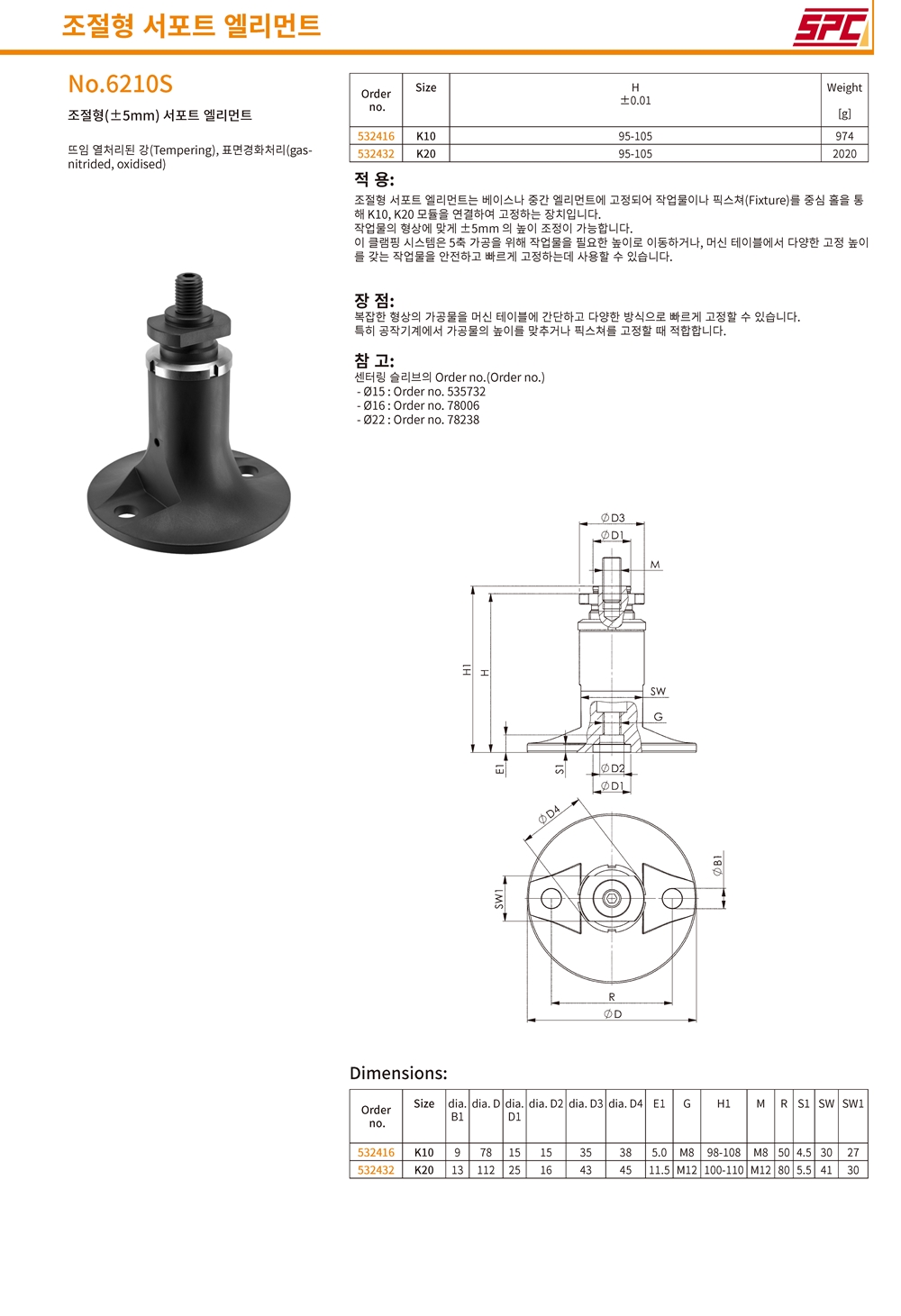 조절형 서포트 엘리먼트

SPC

No.6210S

조절형(±5mm) 서포트 엘리먼트

뜨임 열처리된 강(Tempering), 표면경화처리(gas-nitrided, oxidised)

| Order no. | Size | H ±0.01 | Weight [g] |
|---|---|---|---|
| 532416 | K10 | 95-105 | 974 |
| 532432 | K20 | 95-105 | 2020 |

적 용:
조절형 서포트 엘리먼트는 베이스나 중간 엘리먼트에 고정되어 작업물이나 픽스쳐(Fixture)를 중심 홀을 통해 K10, K20 모듈을 연결하여 고정하는 장치입니다.
작업물의 형상에 맞게 ±5mm 의 높이 조정이 가능합니다.
이 클램핑 시스템은 5축 가공을 위해 작업물을 필요한 높이로 이동하거나, 머신 테이블에서 다양한 고정 높이를 갖는 작업물을 안전하고 빠르게 고정하는데 사용할 수 있습니다.

장 점:
복잡한 형상의 가공물을 머신 테이블에 간단하고 다양한 방식으로 빠르게 고정할 수 있습니다.
특히 공작기계에서 가공물의 높이를 맞추거나 픽스쳐를 고정할 때 적합합니다.

참 고:
센터링 슬리브의 Order no.(Order no.)
- Ø15 : Order no. 535732
- Ø16 : Order no. 78006
- Ø22 : Order no. 78238

ØD3
ØD1
M
H1
H
SW
G
E1
S1
ØD2
ØD1
ØD4
ØB1
SW1
R
ØD

Dimensions:

| Order no. | Size | dia. B1 | dia. D | dia. D1 | dia. D2 | dia. D3 | dia. D4 | E1 | G | H1 | M | R | S1 | SW | SW1 |
|---|---|---|---|---|---|---|---|---|---|---|---|---|---|---|---|
| 532416 | K10 | 9 | 78 | 15 | 15 | 35 | 38 | 5.0 | M8 | 98-108 | M8 | 50 | 4.5 | 30 | 27 |
| 532432 | K20 | 13 | 112 | 25 | 16 | 43 | 45 | 11.5 | M12 | 100-110 | M12 | 80 | 5.5 | 41 | 30 |